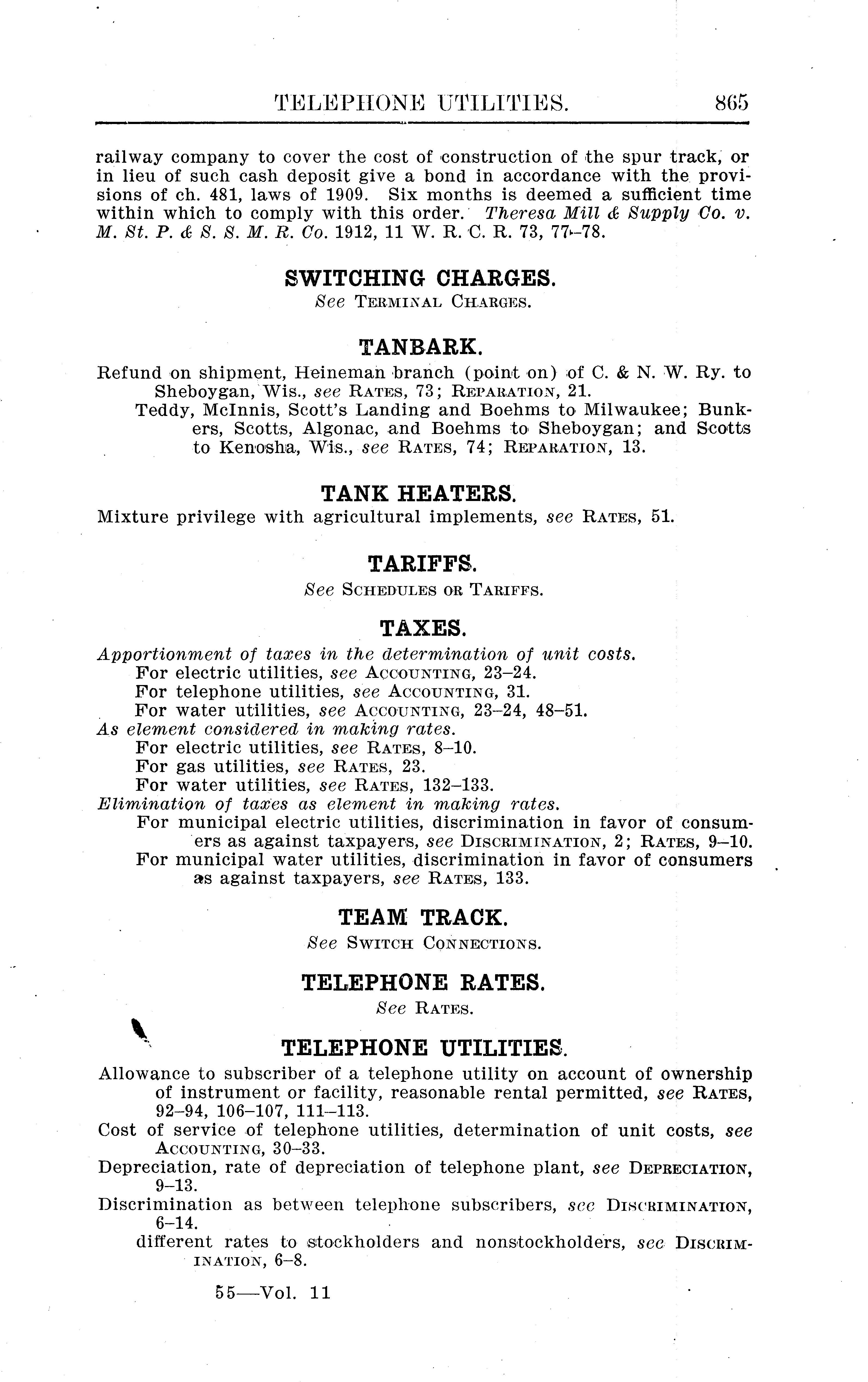 TELEPHONE UTILITIES. 865

railway company to cover the cost of construction of the spur track, or in lieu of such cash deposit give a bond in accordance with the provisions of ch. 481, laws of 1909. Six months is deemed a sufficient time within which to comply with this order. Theresa Mill & Supply Co. v. M. St. P. & S. S. M. R. Co. 1912, 11 W. R. C. R. 73, 77–78.

SWITCHING CHARGES.
See TERMINAL CHARGES.

TANBARK.
Refund on shipment, Heineman branch (point on) of C. & N. W. Ry. to Sheboygan, Wis., see RATES, 73; REPARATION, 21.
Teddy, McInnis, Scott's Landing and Boehms to Milwaukee; Bunkers, Scotts, Algonac, and Boehms to Sheboygan; and Scotts to Kenosha, Wis., see RATES, 74; REPARATION, 13.

TANK HEATERS.
Mixture privilege with agricultural implements, see RATES, 51.

TARIFFS.
See SCHEDULES OR TARIFFS.

TAXES.
Apportionment of taxes in the determination of unit costs.
For electric utilities, see ACCOUNTING, 23–24.
For telephone utilities, see ACCOUNTING, 31.
For water utilities, see ACCOUNTING, 23–24, 48–51.
As element considered in making rates.
For electric utilities, see RATES, 8–10.
For gas utilities, see RATES, 23.
For water utilities, see RATES, 132–133.
Elimination of taxes as element in making rates.
For municipal electric utilities, discrimination in favor of consumers as against taxpayers, see DISCRIMINATION, 2; RATES, 9–10.
For municipal water utilities, discrimination in favor of consumers as against taxpayers, see RATES, 133.

TEAM TRACK.
See SWITCH CONNECTIONS.

TELEPHONE RATES.
See RATES.

TELEPHONE UTILITIES.
Allowance to subscriber of a telephone utility on account of ownership of instrument or facility, reasonable rental permitted, see RATES, 92–94, 106–107, 111–113.
Cost of service of telephone utilities, determination of unit costs, see ACCOUNTING, 30–33.
Depreciation, rate of depreciation of telephone plant, see DEPRECIATION, 9–13.
Discrimination as between telephone subscribers, see DISCRIMINATION, 6–14.
different rates to stockholders and nonstockholders, see DISCRIMINATION, 6–8.

55—Vol. 11